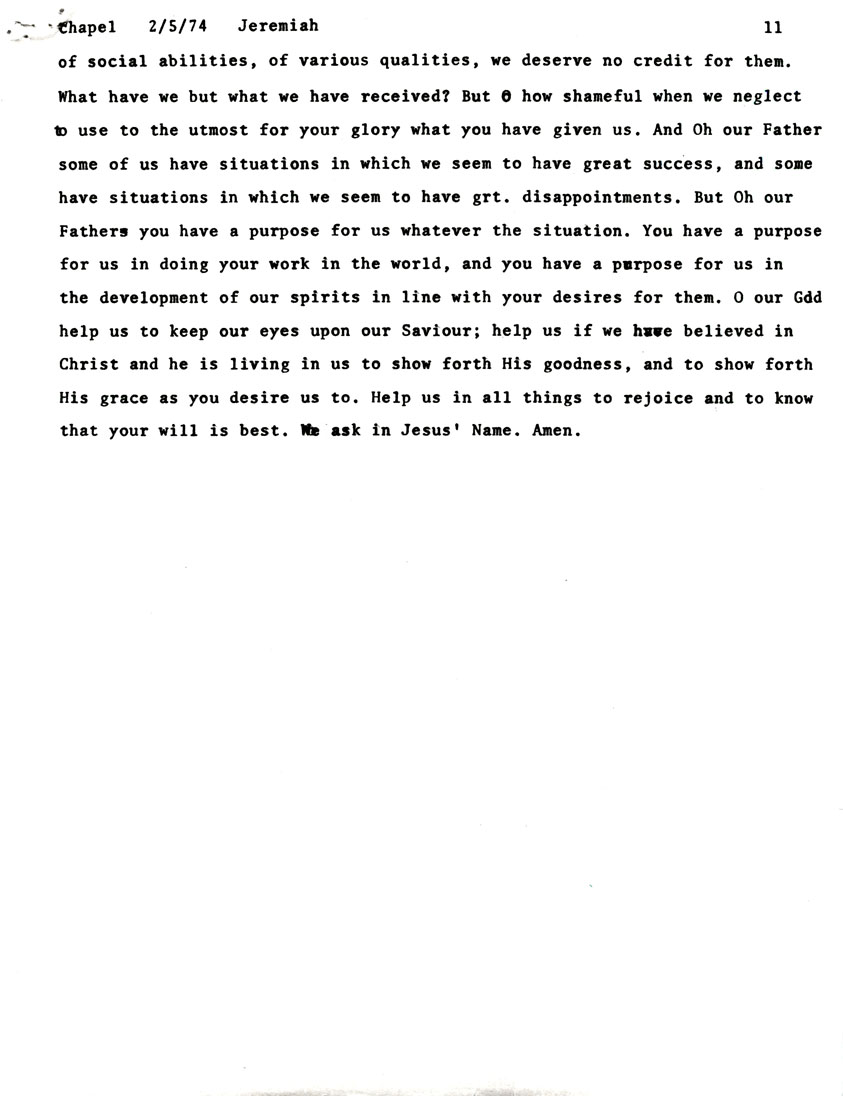 Chapel 2/5/74 Jeremiah 11

of social abilities, of various qualities, we deserve no credit for them. What have we but what we have received? But O how shameful when we neglect to use to the utmost for your glory what you have given us. And Oh our Father some of us have situations in which we seem to have great success, and some have situations in which we seem to have grt. disappointments. But Oh our Fathers you have a purpose for us whatever the situation. You have a purpose for us in doing your work in the world, and you have a purpose for us in the development of our spirits in line with your desires for them. O our Gdd help us to keep our eyes upon our Saviour; help us if we have believed in Christ and he is living in us to show forth His goodness, and to show forth His grace as you desire us to. Help us in all things to rejoice and to know that your will is best. We ask in Jesus' Name. Amen.